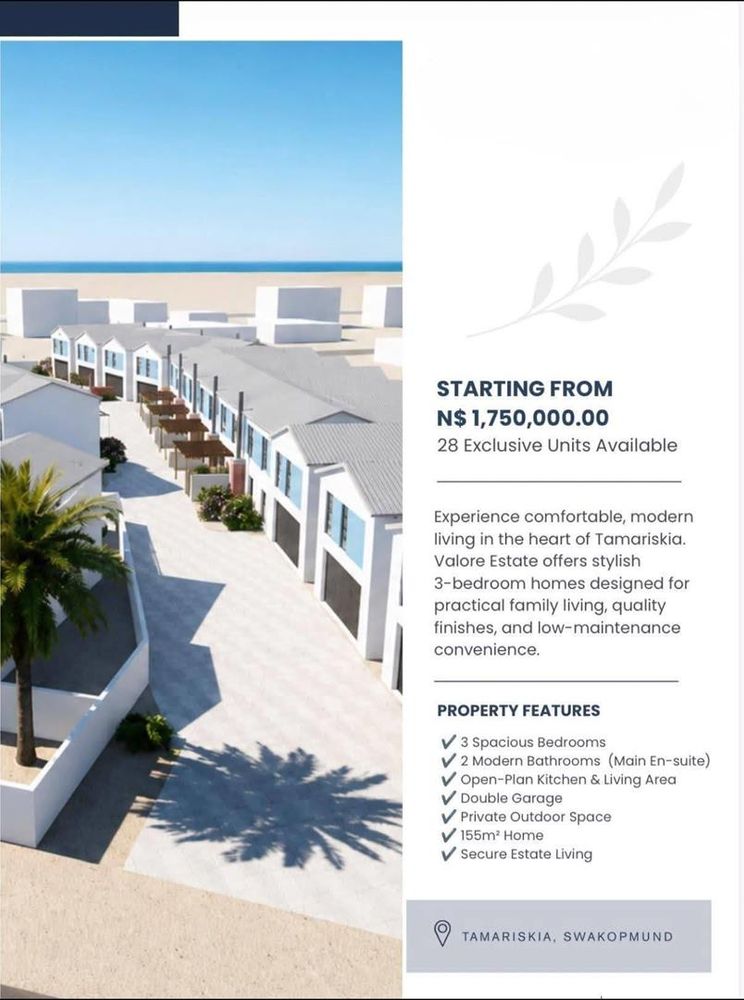 STARTING FROM
N$ 1,750,000.00
28 Exclusive Units Available

Experience comfortable, modern living in the heart of Tamariskia. Valore Estate offers stylish 3-bedroom homes designed for practical family living, quality finishes, and low-maintenance convenience.

PROPERTY FEATURES

✔ 3 Spacious Bedrooms
✔ 2 Modern Bathrooms (Main En-suite)
✔ Open-Plan Kitchen & Living Area
✔ Double Garage
✔ Private Outdoor Space
✔ 155m² Home
✔ Secure Estate Living

TAMARISKIA, SWAKOPMUND